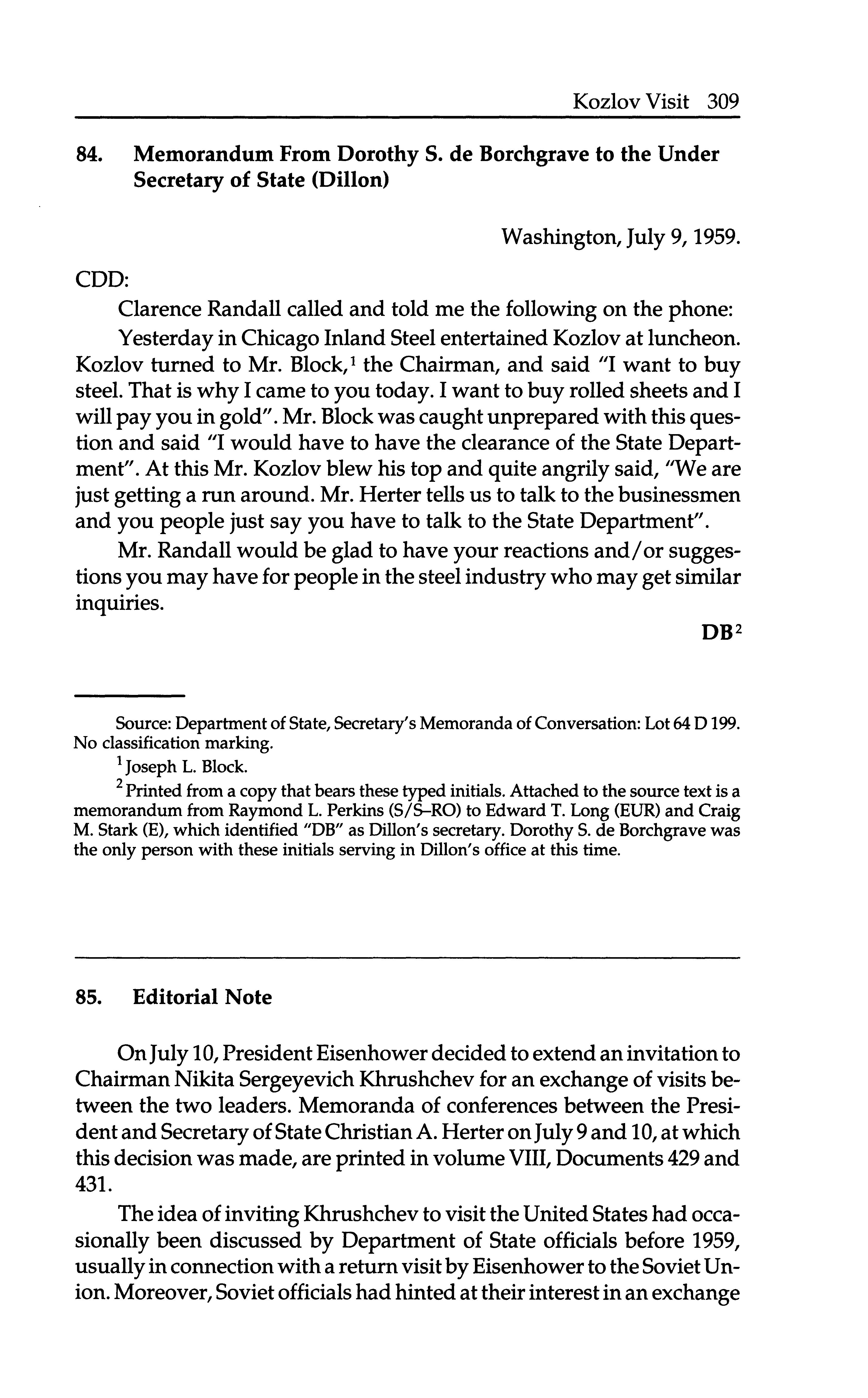 Kozlov Visit 309

84. Memorandum From Dorothy S. de Borchgrave to the Under Secretary of State (Dillon)

Washington, July 9, 1959.

CDD:

Clarence Randall called and told me the following on the phone:

Yesterday in Chicago Inland Steel entertained Kozlov at luncheon. Kozlov turned to Mr. Block,$^1$ the Chairman, and said "I want to buy steel. That is why I came to you today. I want to buy rolled sheets and I will pay you in gold". Mr. Block was caught unprepared with this question and said "I would have to have the clearance of the State Department". At this Mr. Kozlov blew his top and quite angrily said, "We are just getting a run around. Mr. Herter tells us to talk to the businessmen and you people just say you have to talk to the State Department".

Mr. Randall would be glad to have your reactions and/or suggestions you may have for people in the steel industry who may get similar inquiries.

DB$^2$

Source: Department of State, Secretary's Memoranda of Conversation: Lot 64 D 199. No classification marking.

$^1$ Joseph L. Block.

$^2$ Printed from a copy that bears these typed initials. Attached to the source text is a memorandum from Raymond L. Perkins (S/S–RO) to Edward T. Long (EUR) and Craig M. Stark (E), which identified "DB" as Dillon's secretary. Dorothy S. de Borchgrave was the only person with these initials serving in Dillon's office at this time.

85. Editorial Note

On July 10, President Eisenhower decided to extend an invitation to Chairman Nikita Sergeyevich Khrushchev for an exchange of visits between the two leaders. Memoranda of conferences between the President and Secretary of State Christian A. Herter on July 9 and 10, at which this decision was made, are printed in volume VIII, Documents 429 and 431.

The idea of inviting Khrushchev to visit the United States had occasionally been discussed by Department of State officials before 1959, usually in connection with a return visit by Eisenhower to the Soviet Union. Moreover, Soviet officials had hinted at their interest in an exchange